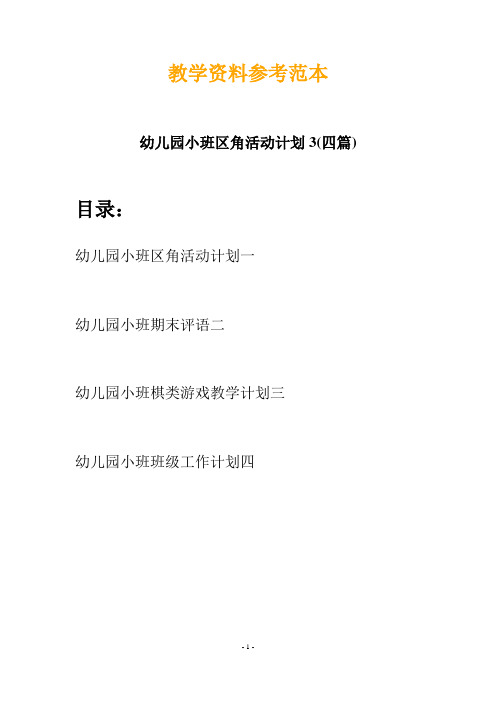 教学资料参考范本

幼儿园小班区角活动计划 3(四篇)

目录：

幼儿园小班区角活动计划一

幼儿园小班期末评语二

幼儿园小班棋类游戏教学计划三

幼儿园小班班级工作计划四

- 1 -